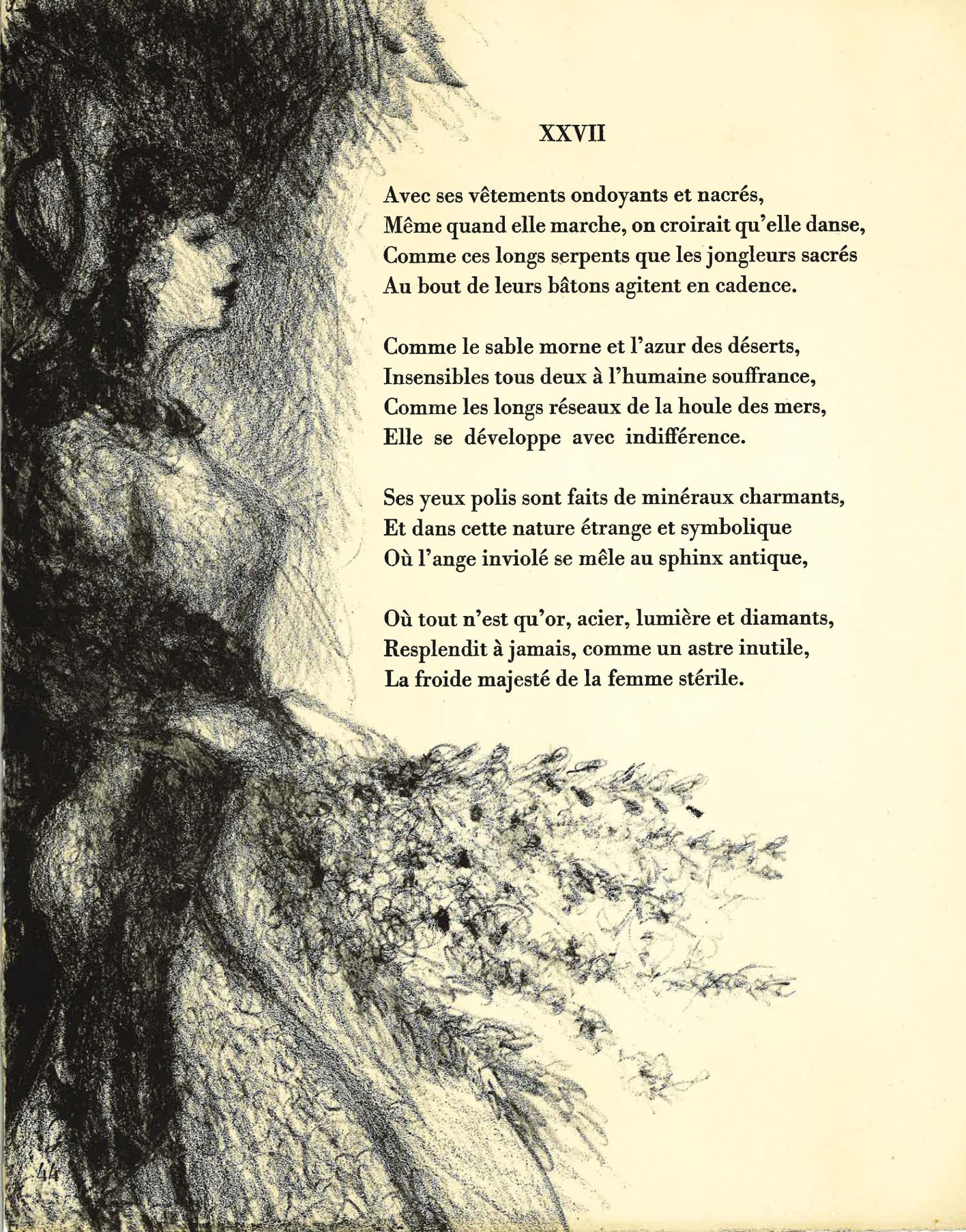 XXVII

Avec ses vêtements ondoyants et nacrés,
Même quand elle marche, on croirait qu'elle danse,
Comme ces longs serpents que les jongleurs sacrés
Au bout de leurs bâtons agitent en cadence.

Comme le sable morne et l'azur des déserts,
Insensibles tous deux à l'humaine souffrance,
Comme les longs réseaux de la houle des mers,
Elle se développe avec indifférence.

Ses yeux polis sont faits de minéraux charmants,
Et dans cette nature étrange et symbolique
Où l'ange inviolé se mêle au sphinx antique,

Où tout n'est qu'or, acier, lumière et diamants,
Resplendit à jamais, comme un astre inutile,
La froide majesté de la femme stérile.

44